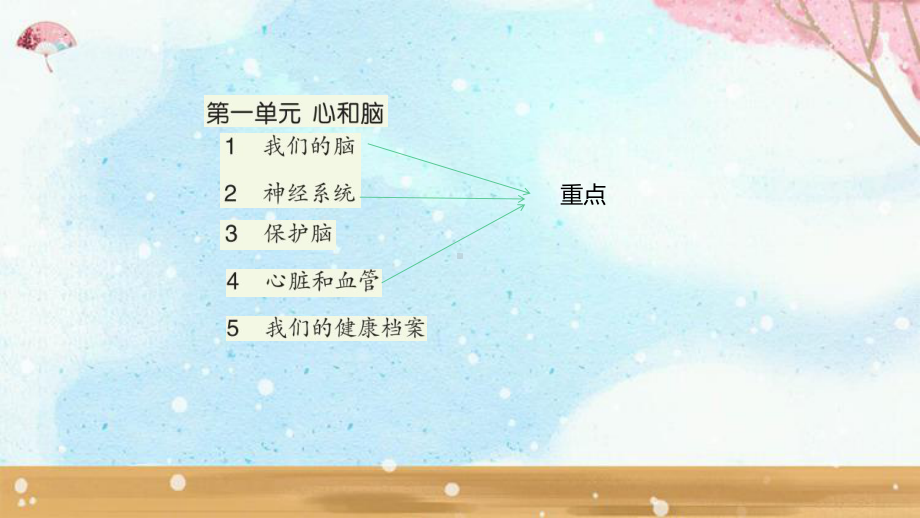 第一单元 心和脑

1 我们的脑

2 神经系统

3 保护脑

4 心脏和血管

5 我们的健康档案

重点